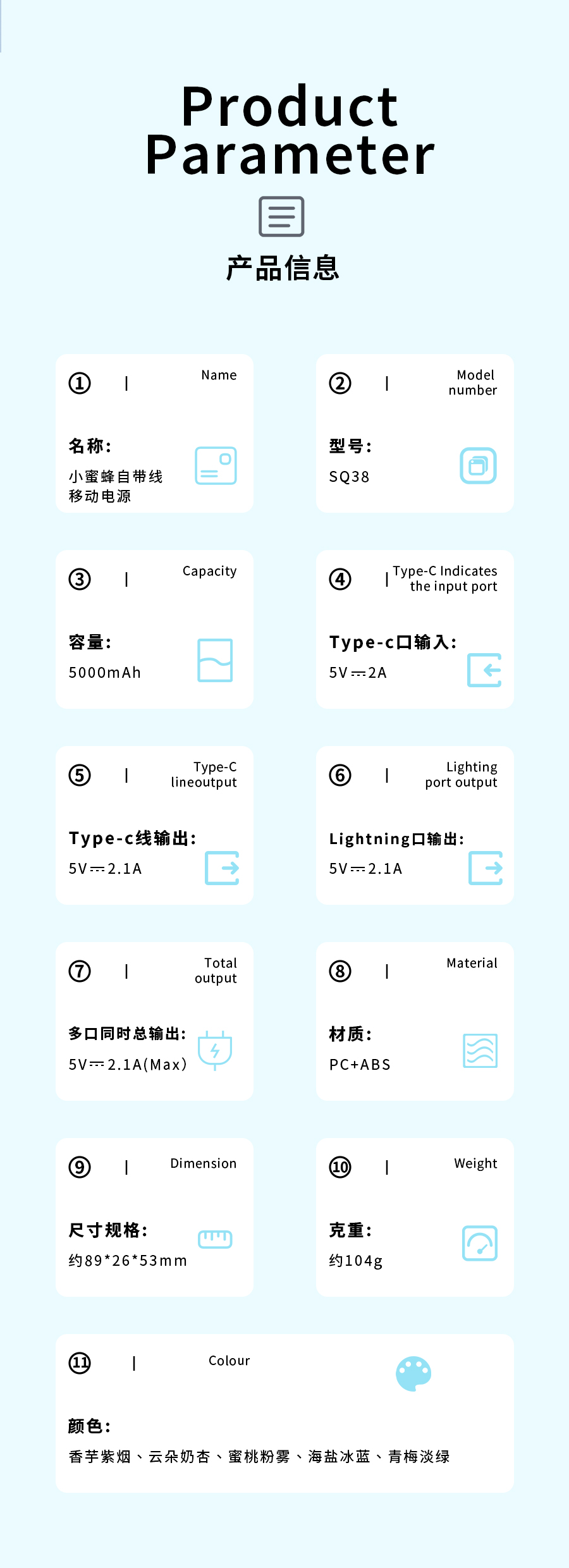 Product Parameter

产品信息

① | Name

名称:

小蜜蜂自带线移动电源

② | Model number

型号:

SQ38

③ | Capacity

容量:

5000mAh

④ | Type-C Indicates the input port

Type-c口输入:

5V⎓2A

⑤ | Type-C lineoutput

Type-c线输出:

5V⎓2.1A

⑥ | Lighting port output

Lightning口输出:

5V⎓2.1A

⑦ | Total output

多口同时总输出:

5V⎓2.1A(Max)

⑧ | Material

材质:

PC+ABS

⑨ | Dimension

尺寸规格:

约89*26*53mm

⑩ | Weight

克重:

约104g

⑪ | Colour

颜色:

香芋紫烟、云朵奶杏、蜜桃粉雾、海盐冰蓝、青梅淡绿